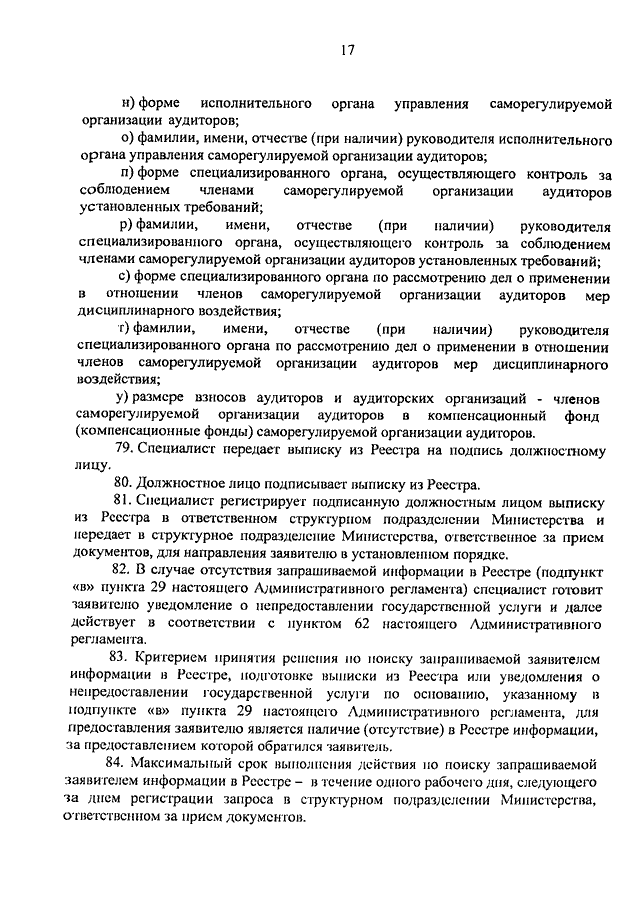 17

н) форме исполнительного органа управления саморегулируемой организации аудиторов;

о) фамилии, имени, отчестве (при наличии) руководителя исполнительного органа управления саморегулируемой организации аудиторов;

п) форме специализированного органа, осуществляющего контроль за соблюдением членами саморегулируемой организации аудиторов установленных требований;

р) фамилии, имени, отчестве (при наличии) руководителя специализированного органа, осуществляющего контроль за соблюдением членами саморегулируемой организации аудиторов установленных требований;

с) форме специализированного органа по рассмотрению дел о применении в отношении членов саморегулируемой организации аудиторов мер дисциплинарного воздействия;

т) фамилии, имени, отчестве (при наличии) руководителя специализированного органа по рассмотрению дел о применении в отношении членов саморегулируемой организации аудиторов мер дисциплинарного воздействия;

у) размере взносов аудиторов и аудиторских организаций - членов саморегулируемой организации аудиторов в компенсационный фонд (компенсационные фонды) саморегулируемой организации аудиторов.

79. Специалист передает выписку из Реестра на подпись должностному лицу.

80. Должностное лицо подписывает выписку из Реестра.

81. Специалист регистрирует подписанную должностным лицом выписку из Реестра в ответственном структурном подразделении Министерства и передает в структурное подразделение Министерства, ответственное за прием документов, для направления заявителю в установленном порядке.

82. В случае отсутствия запрашиваемой информации в Реестре (подпункт «в» пункта 29 настоящего Административного регламента) специалист готовит заявителю уведомление о непредоставлении государственной услуги и далее действует в соответствии с пунктом 62 настоящего Административного регламента.

83. Критерием принятия решения по поиску запрашиваемой заявителем информации в Реестре, подготовке выписки из Реестра или уведомления о непредоставлении государственной услуги по основанию, указанному в подпункте «в» пункта 29 настоящего Административного регламента, для предоставления заявителю является наличие (отсутствие) в Реестре информации, за предоставлением которой обратился заявитель.

84. Максимальный срок выполнения действия по поиску запрашиваемой заявителем информации в Реестре – в течение одного рабочего дня, следующего за днем регистрации запроса в структурном подразделении Министерства, ответственном за прием документов.